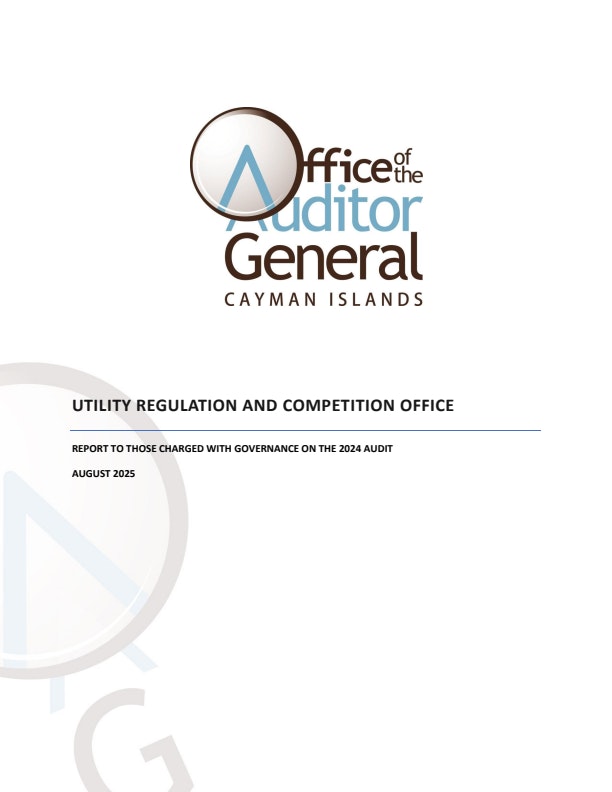 Office of the Auditor General
CAYMAN ISLANDS

UTILITY REGULATION AND COMPETITION OFFICE

REPORT TO THOSE CHARGED WITH GOVERNANCE ON THE 2024 AUDIT

AUGUST 2025